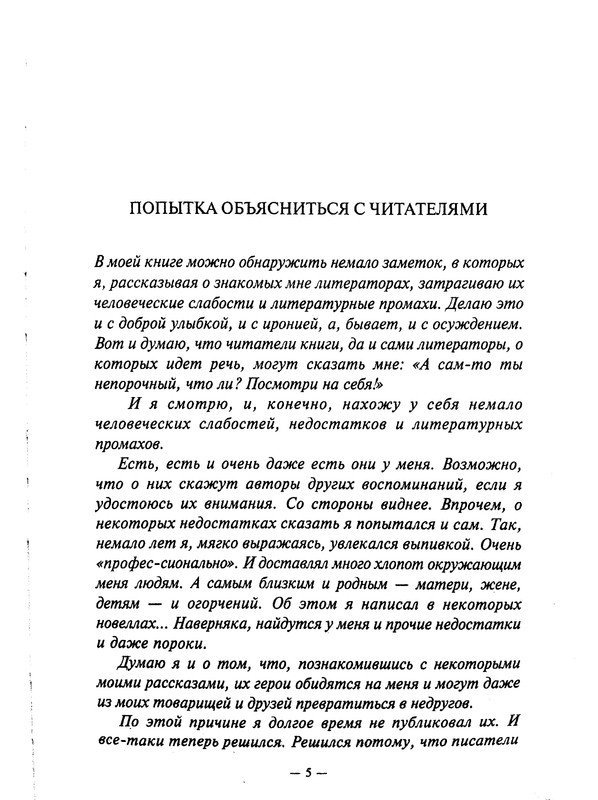 ПОПЫТКА ОБЪЯСНИТЬСЯ С ЧИТАТЕЛЯМИ

В моей книге можно обнаружить немало заметок, в которых я, рассказывая о знакомых мне литераторах, затрагиваю их человеческие слабости и литературные промахи. Делаю это и с доброй улыбкой, и с иронией, а, бывает, и с осуждением. Вот и думаю, что читатели книги, да и сами литераторы, о которых идет речь, могут сказать мне: «А сам-то ты непорочный, что ли? Посмотри на себя!»

И я смотрю, и, конечно, нахожу у себя немало человеческих слабостей, недостатков и литературных промахов.

Есть, есть и очень даже есть они у меня. Возможно, что о них скажут авторы других воспоминаний, если я удостоюсь их внимания. Со стороны виднее. Впрочем, о некоторых недостатках сказать я попытался и сам. Так, немало лет я, мягко выражаясь, увлекался выпивкой. Очень «профес-сионально». И доставлял много хлопот окружающим меня людям. А самым близким и родным — матери, жене, детям — и огорчений. Об этом я написал в некоторых новеллах... Наверняка, найдутся у меня и прочие недостатки и даже пороки.

Думаю я и о том, что, познакомившись с некоторыми моими рассказами, их герои обидятся на меня и могут даже из моих товарищей и друзей превратиться в недругов.

По этой причине я долгое время не публиковал их. И все-таки теперь решился. Решился потому, что писатели

— 5 —